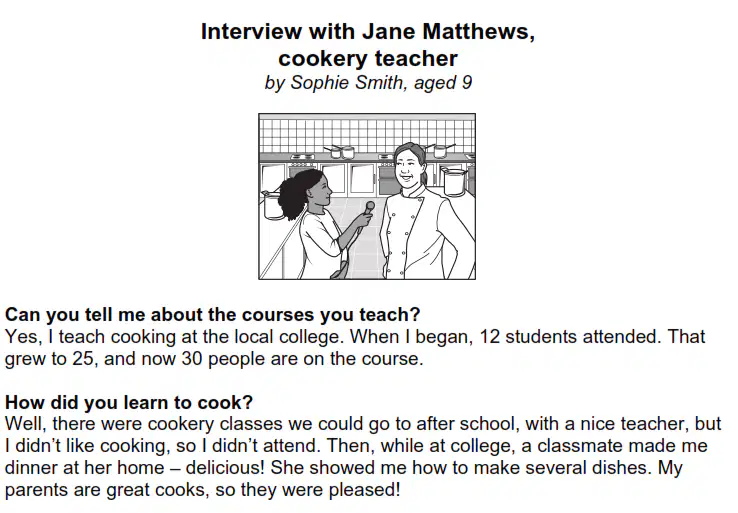 Interview with Jane Matthews,
cookery teacher
by Sophie Smith, aged 9

Can you tell me about the courses you teach?
Yes, I teach cooking at the local college. When I began, 12 students attended. That grew to 25, and now 30 people are on the course.

How did you learn to cook?
Well, there were cookery classes we could go to after school, with a nice teacher, but I didn't like cooking, so I didn't attend. Then, while at college, a classmate made me dinner at her home – delicious! She showed me how to make several dishes. My parents are great cooks, so they were pleased!